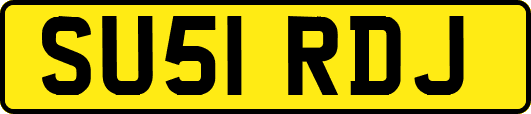 SU51 RDJ